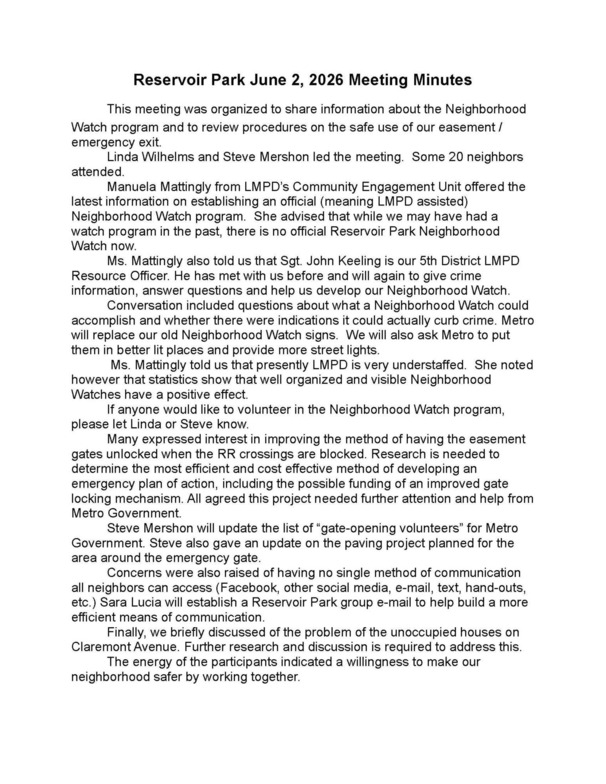 Reservoir Park June 2, 2026 Meeting Minutes

This meeting was organized to share information about the Neighborhood Watch program and to review procedures on the safe use of our easement / emergency exit.

Linda Wilhelms and Steve Mershon led the meeting. Some 20 neighbors attended.

Manuela Mattingly from LMPD's Community Engagement Unit offered the latest information on establishing an official (meaning LMPD assisted) Neighborhood Watch program. She advised that while we may have had a watch program in the past, there is no official Reservoir Park Neighborhood Watch now.

Ms. Mattingly also told us that Sgt. John Keeling is our 5th District LMPD Resource Officer. He has met with us before and will again to give crime information, answer questions and help us develop our Neighborhood Watch.

Conversation included questions about what a Neighborhood Watch could accomplish and whether there were indications it could actually curb crime. Metro will replace our old Neighborhood Watch signs. We will also ask Metro to put them in better lit places and provide more street lights.

Ms. Mattingly told us that presently LMPD is very understaffed. She noted however that statistics show that well organized and visible Neighborhood Watches have a positive effect.

If anyone would like to volunteer in the Neighborhood Watch program, please let Linda or Steve know.

Many expressed interest in improving the method of having the easement gates unlocked when the RR crossings are blocked. Research is needed to determine the most efficient and cost effective method of developing an emergency plan of action, including the possible funding of an improved gate locking mechanism. All agreed this project needed further attention and help from Metro Government.

Steve Mershon will update the list of "gate-opening volunteers" for Metro Government. Steve also gave an update on the paving project planned for the area around the emergency gate.

Concerns were also raised of having no single method of communication all neighbors can access (Facebook, other social media, e-mail, text, hand-outs, etc.) Sara Lucia will establish a Reservoir Park group e-mail to help build a more efficient means of communication.

Finally, we briefly discussed of the problem of the unoccupied houses on Claremont Avenue. Further research and discussion is required to address this.

The energy of the participants indicated a willingness to make our neighborhood safer by working together.